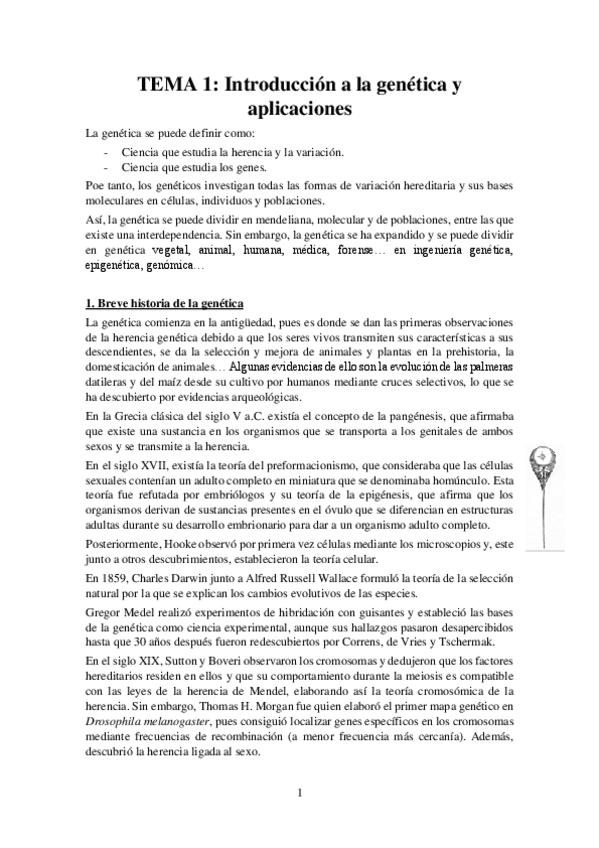 TEMA 1: Introducción a la genética y aplicaciones

La genética se puede definir como:

- Ciencia que estudia la herencia y la variación.
- Ciencia que estudia los genes.

Poe tanto, los genéticos investigan todas las formas de variación hereditaria y sus bases moleculares en células, individuos y poblaciones.

Así, la genética se puede dividir en mendeliana, molecular y de poblaciones, entre las que existe una interdependencia. Sin embargo, la genética se ha expandido y se puede dividir en genética vegetal, animal, humana, médica, forense… en ingeniería genética, epigenética, genómica…

1. Breve historia de la genética

La genética comienza en la antigüedad, pues es donde se dan las primeras observaciones de la herencia genética debido a que los seres vivos transmiten sus características a sus descendientes, se da la selección y mejora de animales y plantas en la prehistoria, la domesticación de animales… Algunas evidencias de ello son la evolución de las palmeras datileras y del maíz desde su cultivo por humanos mediante cruces selectivos, lo que se ha descubierto por evidencias arqueológicas.

En la Grecia clásica del siglo V a.C. existía el concepto de la pangénesis, que afirmaba que existe una sustancia en los organismos que se transporta a los genitales de ambos sexos y se transmite a la herencia.

En el siglo XVII, existía la teoría del preformacionismo, que consideraba que las células sexuales contenían un adulto completo en miniatura que se denominaba homúnculo. Esta teoría fue refutada por embriólogos y su teoría de la epigénesis, que afirma que los organismos derivan de sustancias presentes en el óvulo que se diferencian en estructuras adultas durante su desarrollo embrionario para dar a un organismo adulto completo.

Posteriormente, Hooke observó por primera vez células mediante los microscopios y, este junto a otros descubrimientos, establecieron la teoría celular.

En 1859, Charles Darwin junto a Alfred Russell Wallace formuló la teoría de la selección natural por la que se explican los cambios evolutivos de las especies.

Gregor Medel realizó experimentos de hibridación con guisantes y estableció las bases de la genética como ciencia experimental, aunque sus hallazgos pasaron desapercibidos hasta que 30 años después fueron redescubiertos por Correns, de Vries y Tschermak.

En el siglo XIX, Sutton y Boveri observaron los cromosomas y dedujeron que los factores hereditarios residen en ellos y que su comportamiento durante la meiosis es compatible con las leyes de la herencia de Mendel, elaborando así la teoría cromosómica de la herencia. Sin embargo, Thomas H. Morgan fue quien elaboró el primer mapa genético en Drosophila melanogaster, pues consiguió localizar genes específicos en los cromosomas mediante frecuencias de recombinación (a menor frecuencia más cercanía). Además, descubrió la herencia ligada al sexo.

1